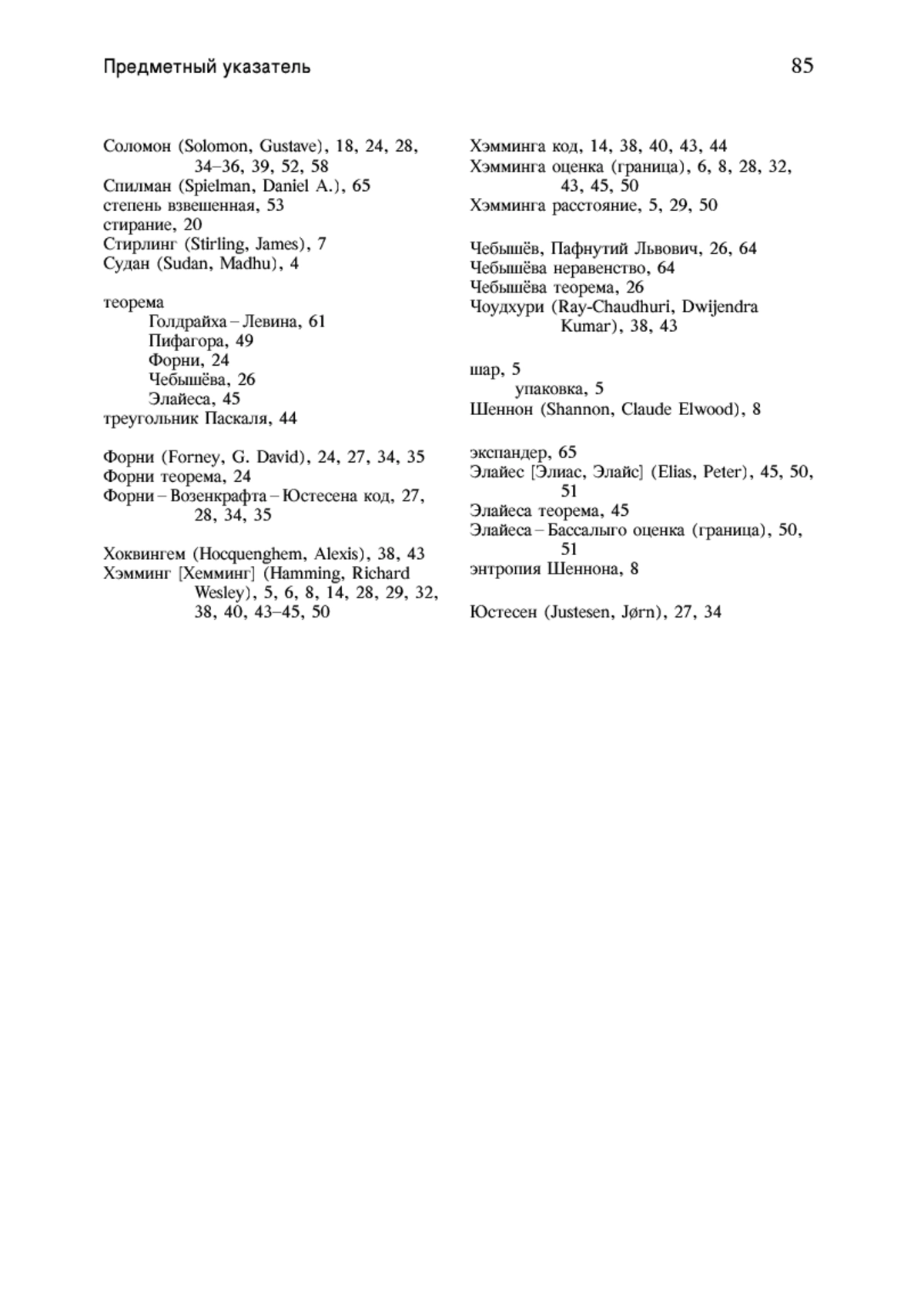 Предметный указатель

85

Соломон (Solomon, Gustave), 18, 24, 28, 34–36, 39, 52, 58
Спилман (Spielman, Daniel A.), 65
степень взвешенная, 53
стирание, 20
Стирлинг (Stirling, James), 7
Судан (Sudan, Madhu), 4

теорема
Голдрайха – Левина, 61
Пифагора, 49
Форни, 24
Чебышёва, 26
Элайеса, 45
треугольник Паскаля, 44

Форни (Forney, G. David), 24, 27, 34, 35
Форни теорема, 24
Форни – Возенкрафта – Юстесена код, 27, 28, 34, 35

Хоквингем (Hocquenghem, Alexis), 38, 43
Хэмминг [Хемминг] (Hamming, Richard Wesley), 5, 6, 8, 14, 28, 29, 32, 38, 40, 43–45, 50

Хэмминга код, 14, 38, 40, 43, 44
Хэмминга оценка (граница), 6, 8, 28, 32, 43, 45, 50
Хэмминга расстояние, 5, 29, 50

Чебышёв, Пафнутий Львович, 26, 64
Чебышёва неравенство, 64
Чебышёва теорема, 26
Чоудхури (Ray-Chaudhuri, Dwijendra Kumar), 38, 43

шар, 5
упаковка, 5
Шеннон (Shannon, Claude Elwood), 8

экспандер, 65
Элайес [Элиас, Элайс] (Elias, Peter), 45, 50, 51
Элайеса теорема, 45
Элайеса – Бассалыго оценка (граница), 50, 51
энтропия Шеннона, 8

Юстесен (Justesen, Jørn), 27, 34